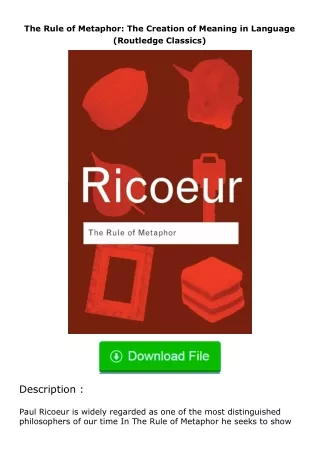 The Rule of Metaphor: The Creation of Meaning in Language (Routledge Classics)

Ricoeur

The Rule of Metaphor

Download File

Description :

Paul Ricoeur is widely regarded as one of the most distinguished philosophers of our time In The Rule of Metaphor he seeks to show